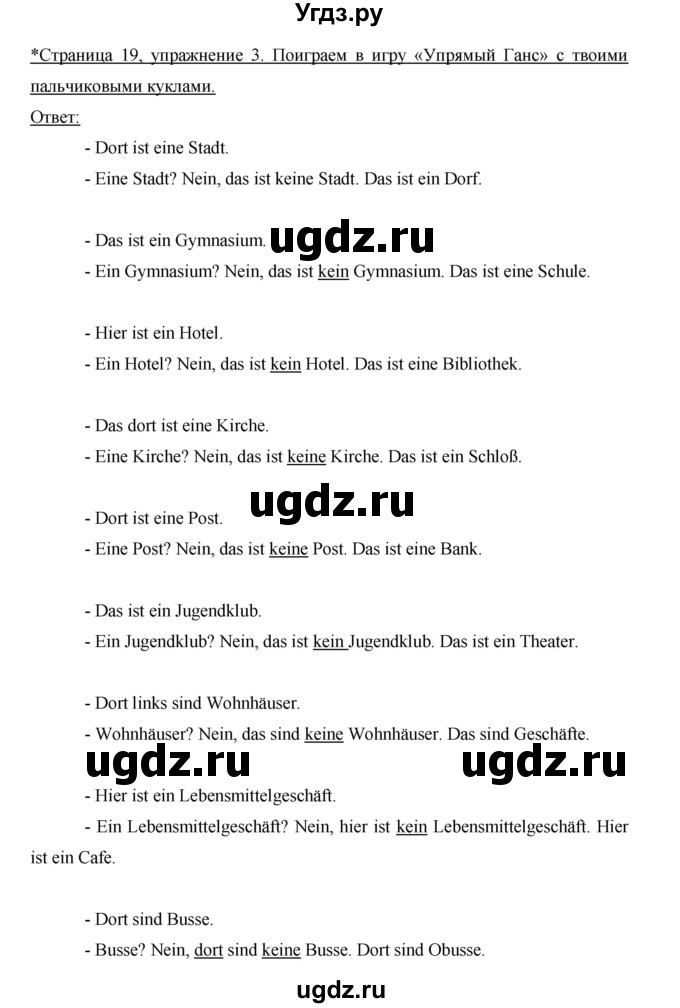 Угдз.ру

*Страница 19, упражнение 3. Поиграем в игру «Упрямый Ганс» с твоими пальчиковыми куклами.

Ответ:

- Dort ist eine Stadt.
- Eine Stadt? Nein, das ist keine Stadt. Das ist ein Dorf.

- Das ist ein Gymnasium. ugdz.ru
- Ein Gymnasium? Nein, das ist kein Gymnasium. Das ist eine Schule.

- Hier ist ein Hotel.
- Ein Hotel? Nein, das ist kein Hotel. Das ist eine Bibliothek.

- Das dort ist eine Kirche.
- Eine Kirche? Nein, das ist keine Kirche. Das ist ein Schloß.

ugdz.ru

- Dort ist eine Post.
- Eine Post? Nein, das ist keine Post. Das ist eine Bank.

- Das ist ein Jugendklub.
- Ein Jugendklub? Nein, das ist kein Jugendklub. Das ist ein Theater.

- Dort links sind Wohnhäuser.
- Wohnhäuser? Nein, das sind keine Wohnhäuser. Das sind Geschäfte.

ugdz.ru ugdz.ru

- Hier ist ein Lebensmittelgeschäft.
- Ein Lebensmittelgeschäft? Nein, hier ist kein Lebensmittelgeschäft. Hier ist ein Cafe.

- Dort sind Busse.
- Busse? Nein, dort sind keine Busse. Dort sind Obusse.

ugdz.ru